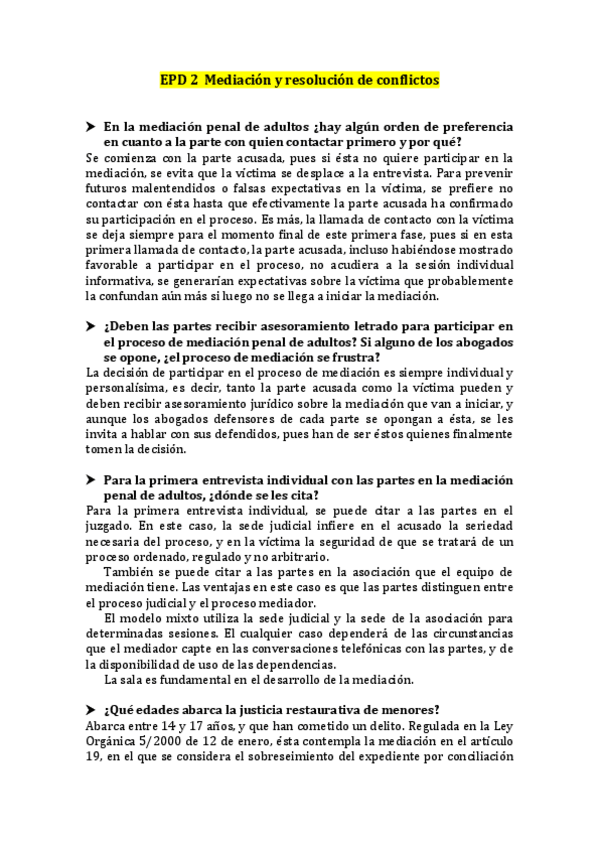 EPD 2 Mediación y resolución de conflictos

➤ En la mediación penal de adultos ¿hay algún orden de preferencia en cuanto a la parte con quien contactar primero y por qué?
Se comienza con la parte acusada, pues si ésta no quiere participar en la mediación, se evita que la víctima se desplace a la entrevista. Para prevenir futuros malentendidos o falsas expectativas en la víctima, se prefiere no contactar con ésta hasta que efectivamente la parte acusada ha confirmado su participación en el proceso. Es más, la llamada de contacto con la víctima se deja siempre para el momento final de este primera fase, pues si en esta primera llamada de contacto, la parte acusada, incluso habiéndose mostrado favorable a participar en el proceso, no acudiera a la sesión individual informativa, se generarían expectativas sobre la víctima que probablemente la confundan aún más si luego no se llega a iniciar la mediación.

➤ ¿Deben las partes recibir asesoramiento letrado para participar en el proceso de mediación penal de adultos? Si alguno de los abogados se opone, ¿el proceso de mediación se frustra?
La decisión de participar en el proceso de mediación es siempre individual y personalísima, es decir, tanto la parte acusada como la víctima pueden y deben recibir asesoramiento jurídico sobre la mediación que van a iniciar, y aunque los abogados defensores de cada parte se opongan a ésta, se les invita a hablar con sus defendidos, pues han de ser éstos quienes finalmente tomen la decisión.

➤ Para la primera entrevista individual con las partes en la mediación penal de adultos, ¿dónde se les cita?
Para la primera entrevista individual, se puede citar a las partes en el juzgado. En este caso, la sede judicial infiere en el acusado la seriedad necesaria del proceso, y en la víctima la seguridad de que se tratará de un proceso ordenado, regulado y no arbitrario.

También se puede citar a las partes en la asociación que el equipo de mediación tiene. Las ventajas en este caso es que las partes distinguen entre el proceso judicial y el proceso mediador.

El modelo mixto utiliza la sede judicial y la sede de la asociación para determinadas sesiones. El cualquier caso dependerá de las circunstancias que el mediador capte en las conversaciones telefónicas con las partes, y de la disponibilidad de uso de las dependencias.

La sala es fundamental en el desarrollo de la mediación.

➤ ¿Qué edades abarca la justicia restaurativa de menores?
Abarca entre 14 y 17 años, y que han cometido un delito. Regulada en la Ley Orgánica 5/2000 de 12 de enero, ésta contempla la mediación en el artículo 19, en el que se considera el sobreseimiento del expediente por conciliación